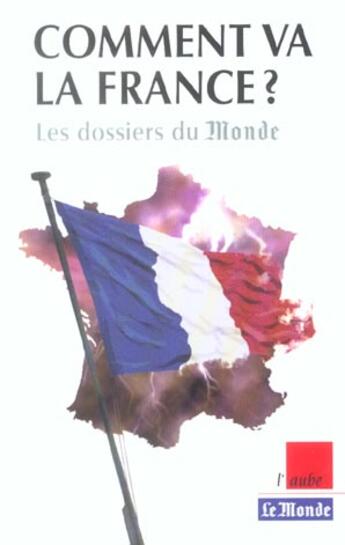 COMMENT VA LA FRANCE ?

Les dossiers du Monde

l'aube

Le Monde